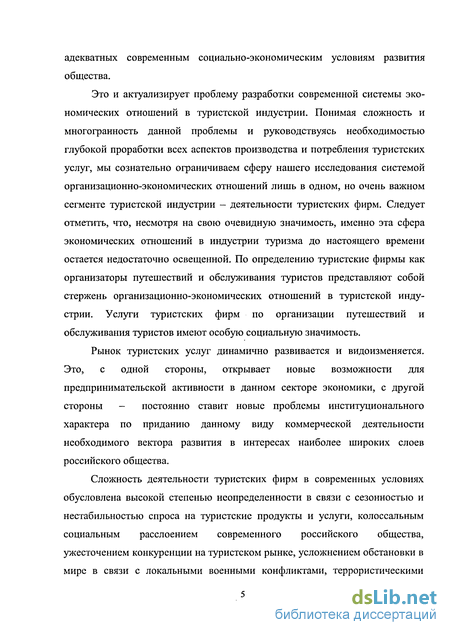 адекватных современным социально-экономическим условиям развития общества.

Это и актуализирует проблему разработки современной системы экономических отношений в туристской индустрии. Понимая сложность и многогранность данной проблемы и руководствуясь необходимостью глубокой проработки всех аспектов производства и потребления туристских услуг, мы сознательно ограничиваем сферу нашего исследования системой организационно-экономических отношений лишь в одном, но очень важном сегменте туристской индустрии – деятельности туристских фирм. Следует отметить, что, несмотря на свою очевидную значимость, именно эта сфера экономических отношений в индустрии туризма до настоящего времени остается недостаточно освещенной. По определению туристские фирмы как организаторы путешествий и обслуживания туристов представляют собой стержень организационно-экономических отношений в туристской индустрии. Услуги туристских фирм по организации путешествий и обслуживания туристов имеют особую социальную значимость.

Рынок туристских услуг динамично развивается и видоизменяется. Это, с одной стороны, открывает новые возможности для предпринимательской активности в данном секторе экономики, с другой стороны – постоянно ставит новые проблемы институционального характера по приданию данному виду коммерческой деятельности необходимого вектора развития в интересах наиболее широких слоев российского общества.

Сложность деятельности туристских фирм в современных условиях обусловлена высокой степенью неопределенности в связи с сезонностью и нестабильностью спроса на туристские продукты и услуги, колоссальным социальным расслоением современного российского общества, ужесточением конкуренции на туристском рынке, усложнением обстановки в мире в связи с локальными военными конфликтами, террористическими

5

dsLib.net
библиотека диссертаций